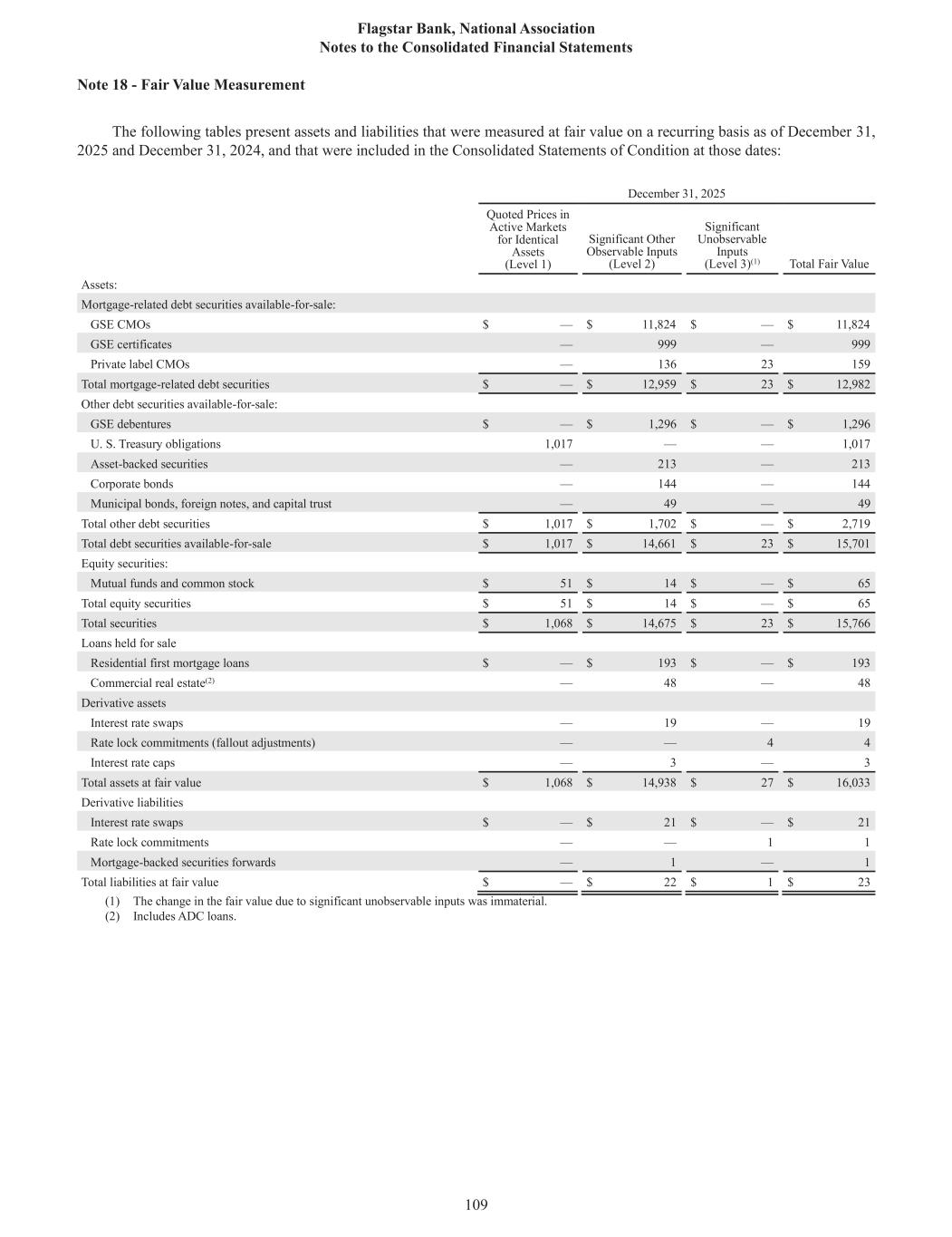 Flagstar Bank, National Association
Notes to the Consolidated Financial Statements

Note 18 - Fair Value Measurement

The following tables present assets and liabilities that were measured at fair value on a recurring basis as of December 31, 2025 and December 31, 2024, and that were included in the Consolidated Statements of Condition at those dates:

December 31, 2025

| | Quoted Prices in Active Markets for Identical Assets (Level 1) | Significant Other Observable Inputs (Level 2) | Significant Unobservable Inputs (Level 3)$^{(1)}$ | Total Fair Value |
|---|---|---|---|---|
| Assets: | | | | |
| Mortgage-related debt securities available-for-sale: | | | | |
| GSE CMOs | $ — | $ 11,824 | $ — | $ 11,824 |
| GSE certificates | — | 999 | — | 999 |
| Private label CMOs | — | 136 | 23 | 159 |
| Total mortgage-related debt securities | $ — | $ 12,959 | $ 23 | $ 12,982 |
| Other debt securities available-for-sale: | | | | |
| GSE debentures | $ — | $ 1,296 | $ — | $ 1,296 |
| U. S. Treasury obligations | 1,017 | — | — | 1,017 |
| Asset-backed securities | — | 213 | — | 213 |
| Corporate bonds | — | 144 | — | 144 |
| Municipal bonds, foreign notes, and capital trust | — | 49 | — | 49 |
| Total other debt securities | $ 1,017 | $ 1,702 | $ — | $ 2,719 |
| Total debt securities available-for-sale | $ 1,017 | $ 14,661 | $ 23 | $ 15,701 |
| Equity securities: | | | | |
| Mutual funds and common stock | $ 51 | $ 14 | $ — | $ 65 |
| Total equity securities | $ 51 | $ 14 | $ — | $ 65 |
| Total securities | $ 1,068 | $ 14,675 | $ 23 | $ 15,766 |
| Loans held for sale | | | | |
| Residential first mortgage loans | $ — | $ 193 | $ — | $ 193 |
| Commercial real estate$^{(2)}$ | — | 48 | — | 48 |
| Derivative assets | | | | |
| Interest rate swaps | — | 19 | — | 19 |
| Rate lock commitments (fallout adjustments) | — | — | 4 | 4 |
| Interest rate caps | — | 3 | — | 3 |
| Total assets at fair value | $ 1,068 | $ 14,938 | $ 27 | $ 16,033 |
| Derivative liabilities | | | | |
| Interest rate swaps | $ — | $ 21 | $ — | $ 21 |
| Rate lock commitments | — | — | 1 | 1 |
| Mortgage-backed securities forwards | — | 1 | — | 1 |
| Total liabilities at fair value | $ — | $ 22 | $ 1 | $ 23 |

(1) The change in the fair value due to significant unobservable inputs was immaterial.
(2) Includes ADC loans.

109